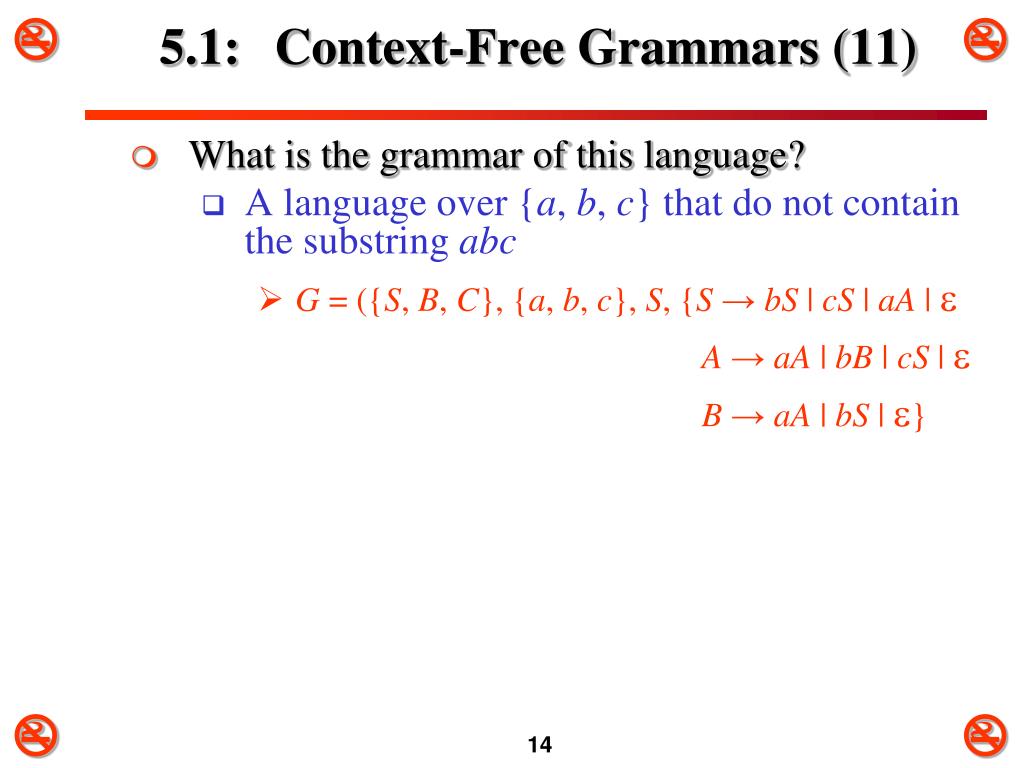 5.1: Context-Free Grammars (11)

What is the grammar of this language?

A language over $\{a, b, c\}$ that do not contain the substring $abc$

$G = (\{S, B, C\}, \{a, b, c\}, S, \{S \rightarrow bS \mid cS \mid aA \mid \varepsilon$

$A \rightarrow aA \mid bB \mid cS \mid \varepsilon$

$B \rightarrow aA \mid bS \mid \varepsilon\}$

14